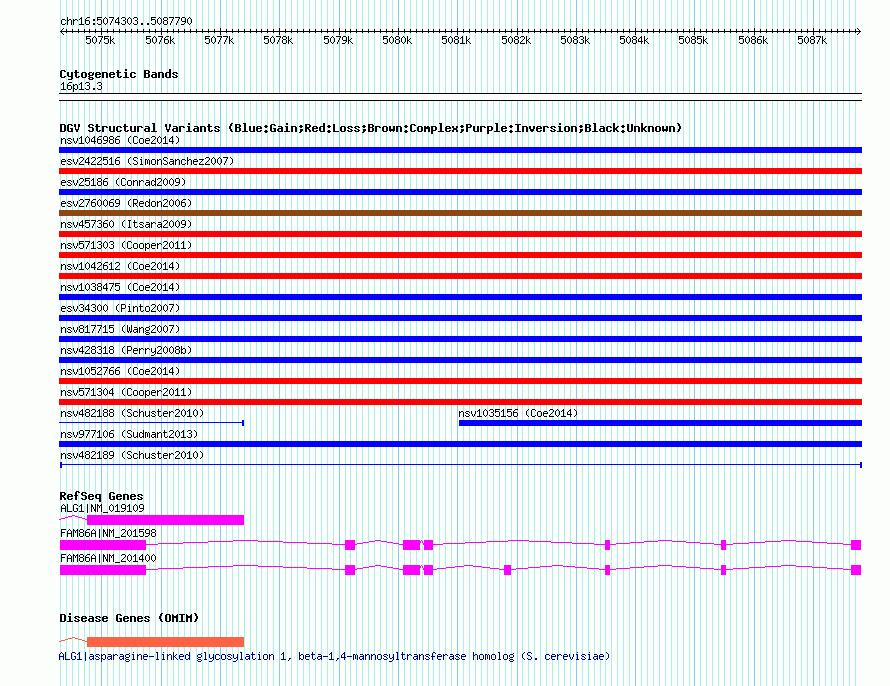 chr16:5074303..5087790

5075k 5076k 5077k 5078k 5079k 5080k 5081k 5082k 5083k 5084k 5085k 5086k 5087k

Cytogenetic Bands
16p13.3

DGV Structural Variants (Blue:Gain;Red:Loss;Brown:Complex;Purple:Inversion;Black:Unknown)
nsv1046986 (Coe2014)
esv2422516 (SimonSanchez2007)
esv25186 (Conrad2009)
esv2760069 (Redon2006)
nsv457360 (Itsara2009)
nsv571303 (Cooper2011)
nsv1042612 (Coe2014)
nsv1038475 (Coe2014)
esv34300 (Pinto2007)
nsv817715 (Wang2007)
nsv428318 (Perry2008b)
nsv1052766 (Coe2014)
nsv571304 (Cooper2011)
nsv482188 (Schuster2010)
nsv1035156 (Coe2014)
nsv977106 (Sudmant2013)
nsv482189 (Schuster2010)

RefSeq Genes
ALG1|NM_019109
FAM86A|NM_201598
FAM86A|NM_201400

Disease Genes (OMIM)
ALG1|asparagine-linked glycosylation 1, beta-1,4-mannosyltransferase homolog (S. cerevisiae)